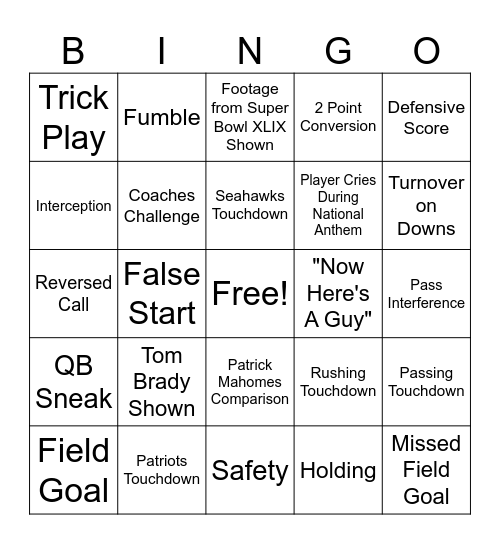 | B | I | N | G | O |
|---|---|---|---|---|
| Trick Play | Fumble | Footage from Super Bowl XLIX Shown | 2 Point Conversion | Defensive Score |
| Interception | Coaches Challenge | Seahawks Touchdown | Player Cries During National Anthem | Turnover on Downs |
| Reversed Call | False Start | Free! | "Now Here's A Guy" | Pass Interference |
| QB Sneak | Tom Brady Shown | Patrick Mahomes Comparison | Rushing Touchdown | Passing Touchdown |
| Field Goal | Patriots Touchdown | Safety | Holding | Missed Field Goal |